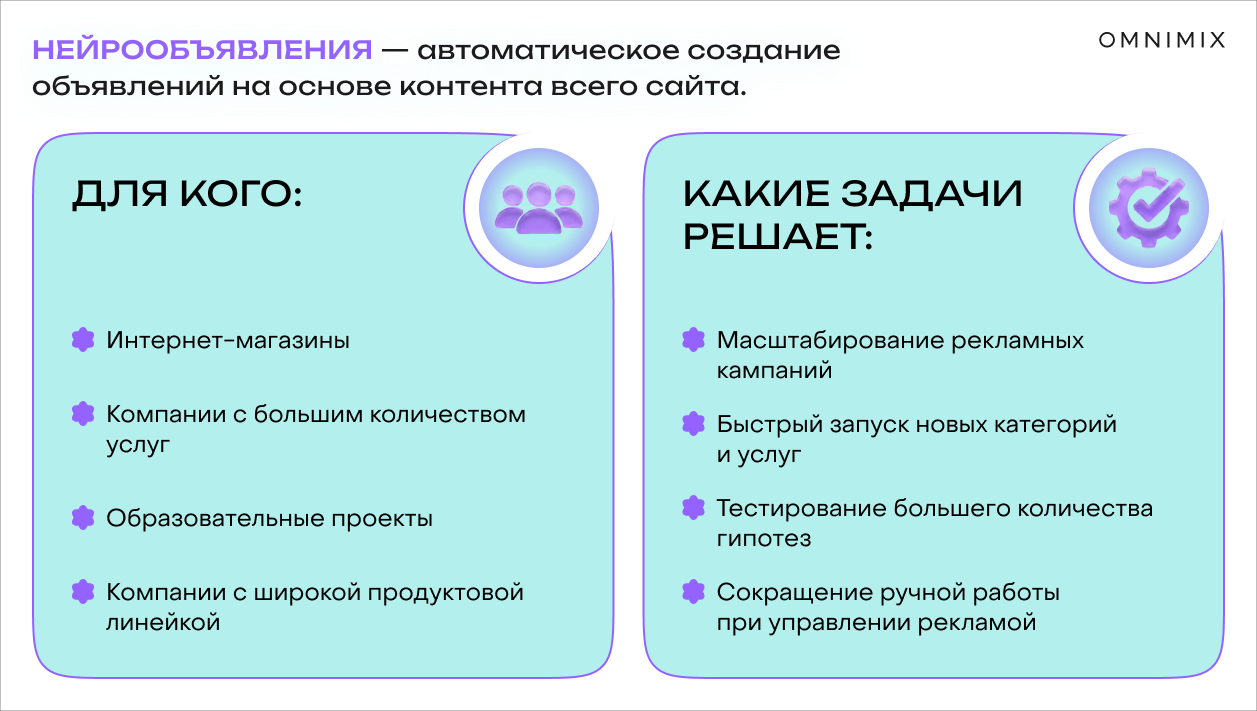 НЕЙРООБЪЯВЛЕНИЯ — автоматическое создание объявлений на основе контента всего сайта.

OMNIMIX

ДЛЯ КОГО:

Интернет-магазины

Компании с большим количеством услуг

Образовательные проекты

Компании с широкой продуктовой линейкой

КАКИЕ ЗАДАЧИ РЕШАЕТ:

Масштабирование рекламных кампаний

Быстрый запуск новых категорий и услуг

Тестирование большего количества гипотез

Сокращение ручной работы при управлении рекламой